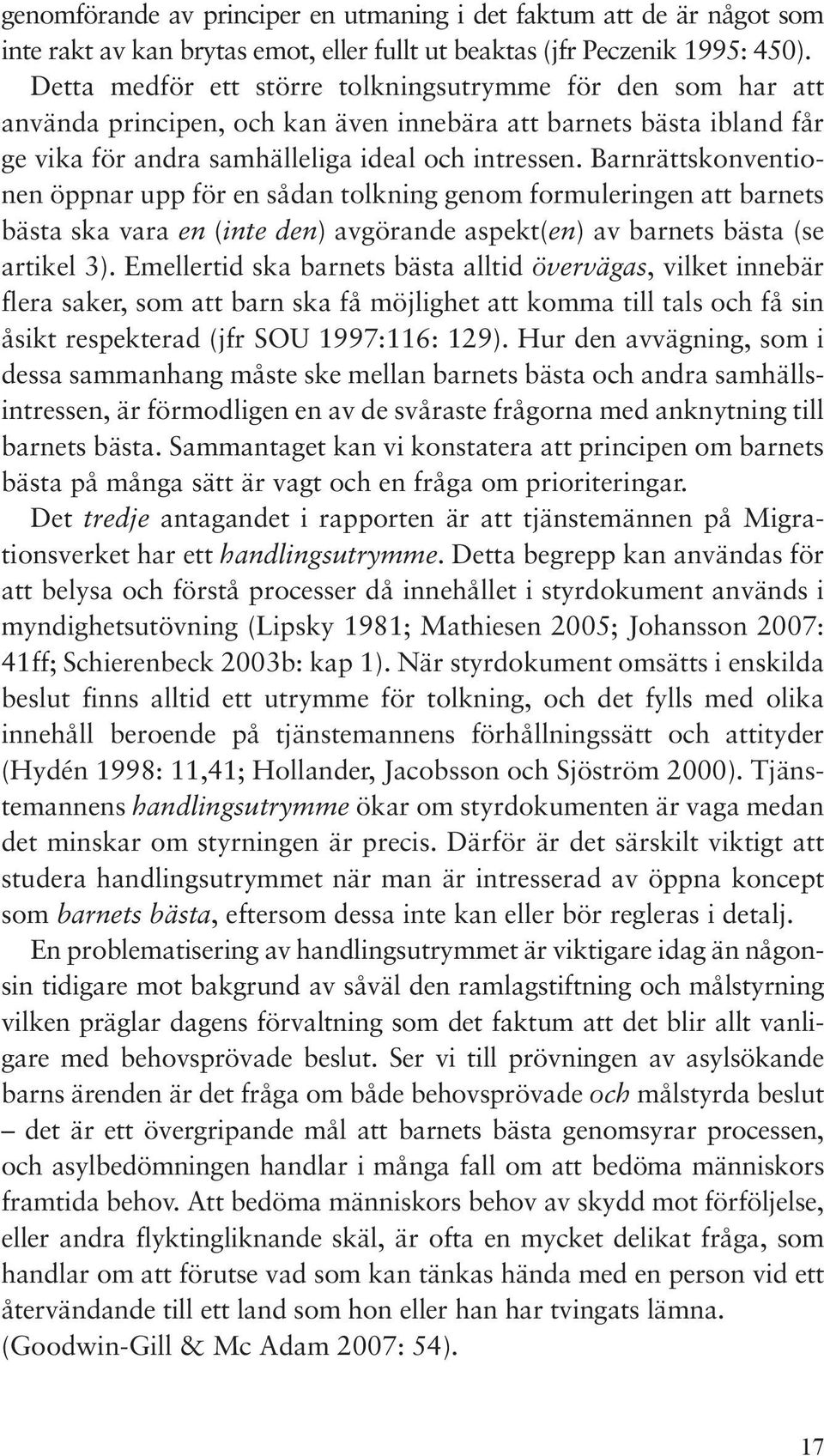 genomförande av principer en utmaning i det faktum att de är något som inte rakt av kan brytas emot, eller fullt ut beaktas (jfr Peczenik 1995: 450). Detta medför ett större tolkningsutrymme för den som har att använda principen, och kan även innebära att barnets bästa ibland får ge vika för andra samhälleliga ideal och intressen. Barnrättskonventionen öppnar upp för en sådan tolkning genom formuleringen att barnets bästa ska vara en (inte den) avgörande aspekt(en) av barnets bästa (se artikel 3). Emellertid ska barnets bästa alltid övervägas, vilket innebär flera saker, som att barn ska få möjlighet att komma till tals och få sin åsikt respekterad (jfr SOU 1997:116: 129). Hur den avvägning, som i dessa sammanhang måste ske mellan barnets bästa och andra samhällsintressen, är förmodligen en av de svåraste frågorna med anknytning till barnets bästa. Sammantaget kan vi konstatera att principen om barnets bästa på många sätt är vagt och en fråga om prioriteringar.

Det tredje antagandet i rapporten är att tjänstemännen på Migrationsverket har ett handlingsutrymme. Detta begrepp kan användas för att belysa och förstå processer då innehållet i styrdokument används i myndighetsutövning (Lipsky 1981; Mathiesen 2005; Johansson 2007: 41ff; Schierenbeck 2003b: kap 1). När styrdokument omsätts i enskilda beslut finns alltid ett utrymme för tolkning, och det fylls med olika innehåll beroende på tjänstemannens förhållningssätt och attityder (Hydén 1998: 11,41; Hollander, Jacobsson och Sjöström 2000). Tjänstemannens handlingsutrymme ökar om styrdokumenten är vaga medan det minskar om styrningen är precis. Därför är det särskilt viktigt att studera handlingsutrymmet när man är intresserad av öppna koncept som barnets bästa, eftersom dessa inte kan eller bör regleras i detalj.

En problematisering av handlingsutrymmet är viktigare idag än någonsin tidigare mot bakgrund av såväl den ramlagstiftning och målstyrning vilken präglar dagens förvaltning som det faktum att det blir allt vanligare med behovsprövade beslut. Ser vi till prövningen av asylsökande barns ärenden är det fråga om både behovsprövade och målstyrda beslut – det är ett övergripande mål att barnets bästa genomsyrar processen, och asylbedömningen handlar i många fall om att bedöma människors framtida behov. Att bedöma människors behov av skydd mot förföljelse, eller andra flyktingliknande skäl, är ofta en mycket delikat fråga, som handlar om att förutse vad som kan tänkas hända med en person vid ett återvändande till ett land som hon eller han har tvingats lämna. (Goodwin-Gill & Mc Adam 2007: 54).

17